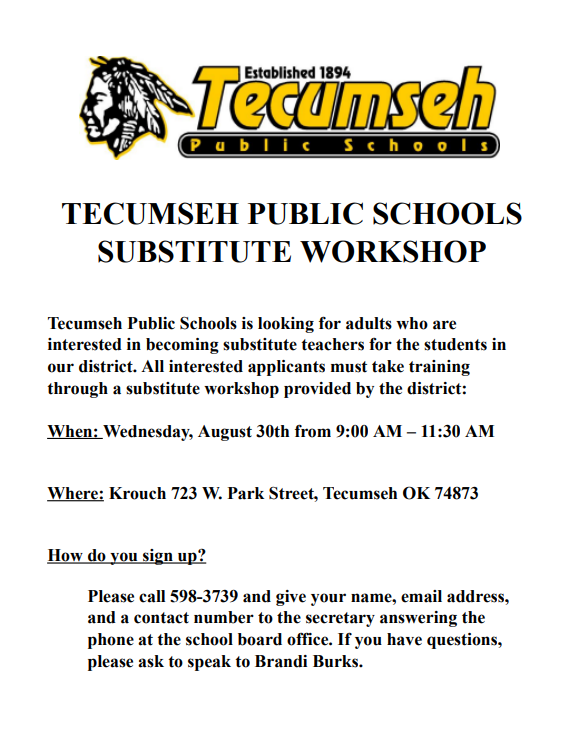 Established 1894
Tecumseh
Public Schools

TECUMSEH PUBLIC SCHOOLS SUBSTITUTE WORKSHOP

Tecumseh Public Schools is looking for adults who are interested in becoming substitute teachers for the students in our district. All interested applicants must take training through a substitute workshop provided by the district:

When: Wednesday, August 30th from 9:00 AM – 11:30 AM

Where: Krouch 723 W. Park Street, Tecumseh OK 74873

How do you sign up?

Please call 598-3739 and give your name, email address, and a contact number to the secretary answering the phone at the school board office. If you have questions, please ask to speak to Brandi Burks.